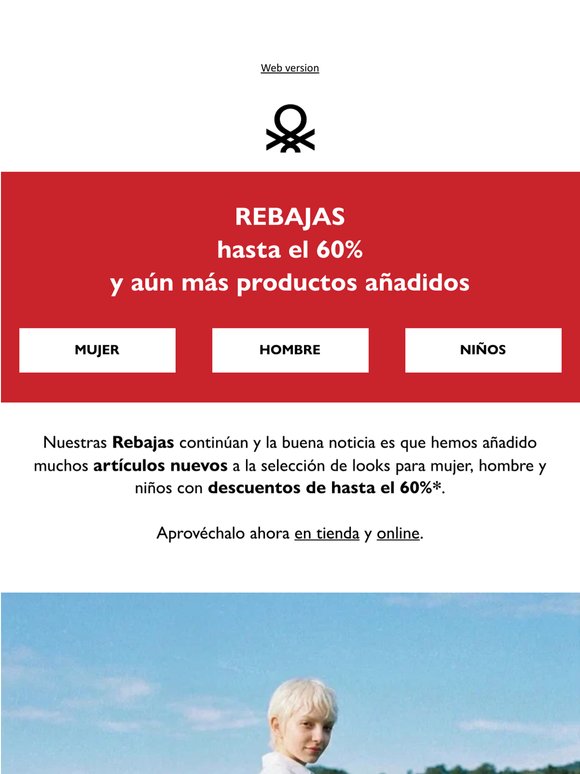 Web version

REBAJAS
hasta el 60%
y aún más productos añadidos

MUJER

HOMBRE

NIÑOS

Nuestras Rebajas continúan y la buena noticia es que hemos añadido muchos artículos nuevos a la selección de looks para mujer, hombre y niños con descuentos de hasta el 60%*.

Aprovéchalo ahora en tienda y online.